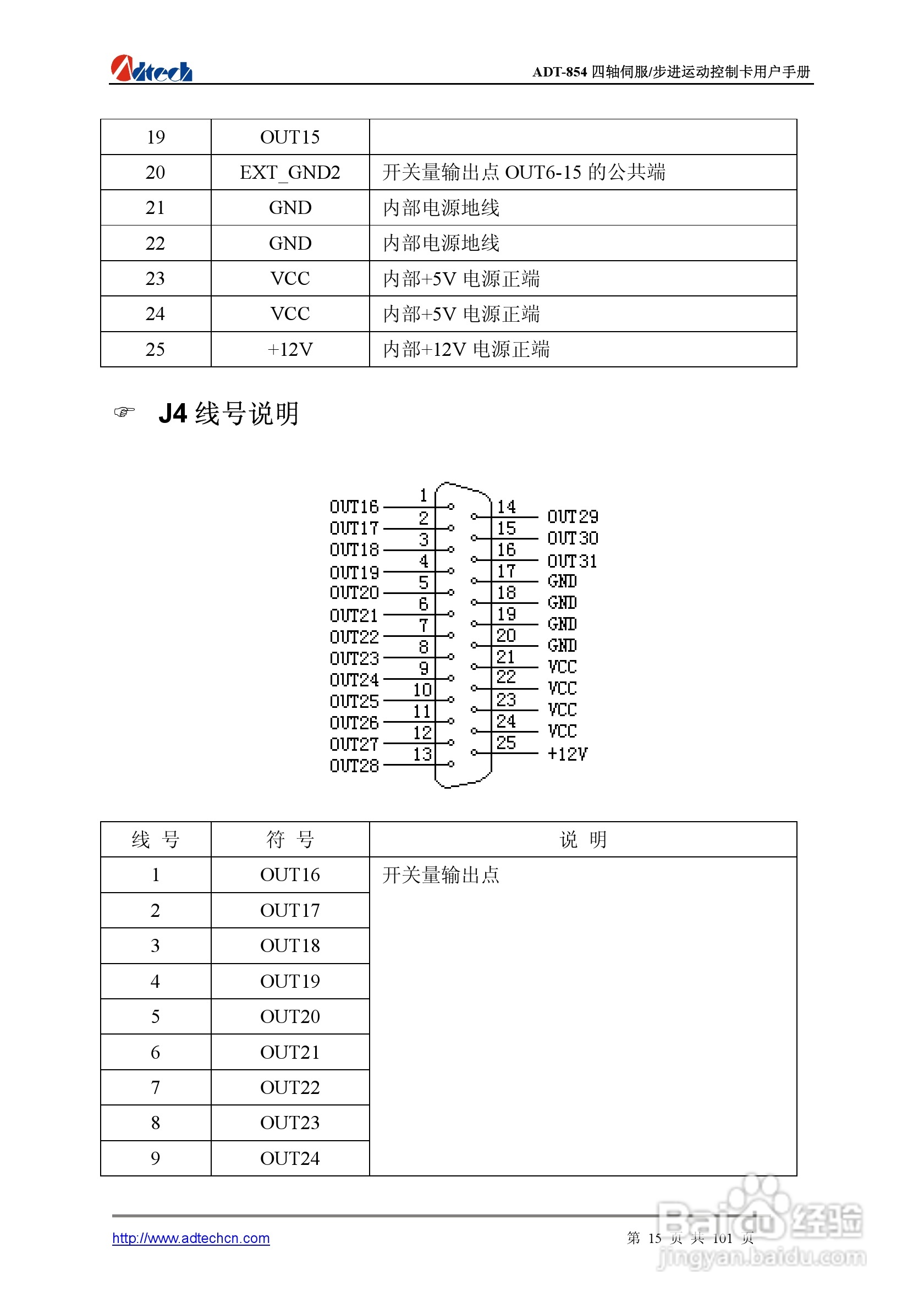 Adtech

ADT-854 四轴伺服/步进运动控制卡用户手册

| 19 | OUT15 | |
|---|---|---|
| 20 | EXT_GND2 | 开关量输出点 OUT6-15 的公共端 |
| 21 | GND | 内部电源地线 |
| 22 | GND | 内部电源地线 |
| 23 | VCC | 内部+5V 电源正端 |
| 24 | VCC | 内部+5V 电源正端 |
| 25 | +12V | 内部+12V 电源正端 |

☞ J4 线号说明

OUT16 1
OUT17 2
OUT18 3
OUT19 4
OUT20 5
OUT21 6
OUT22 7
OUT23 8
OUT24 9
OUT25 10
OUT26 11
OUT27 12
OUT28 13
14 OUT29
15 OUT30
16 OUT31
17 GND
18 GND
19 GND
20 GND
21 VCC
22 VCC
23 VCC
24 VCC
25 +12V

| 线 号 | 符 号 | 说 明 |
|---|---|---|
| 1 | OUT16 | 开关量输出点 |
| 2 | OUT17 | |
| 3 | OUT18 | |
| 4 | OUT19 | |
| 5 | OUT20 | |
| 6 | OUT21 | |
| 7 | OUT22 | |
| 8 | OUT23 | |
| 9 | OUT24 | |

http://www.adtechcn.com

第 15 页 共 101 页

Baidu 经验
jingyan.baidu.com